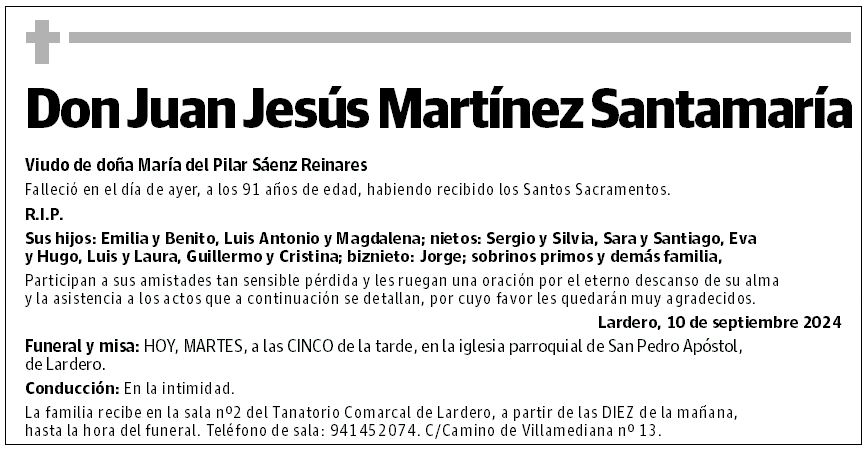 Don Juan Jesús Martínez Santamaría

Viudo de doña María del Pilar Sáenz Reinares

Falleció en el día de ayer, a los 91 años de edad, habiendo recibido los Santos Sacramentos.

R.I.P.

Sus hijos: Emilia y Benito, Luis Antonio y Magdalena; nietos: Sergio y Silvia, Sara y Santiago, Eva y Hugo, Luis y Laura, Guillermo y Cristina; biznieto: Jorge; sobrinos primos y demás familia,

Participan a sus amistades tan sensible pérdida y les ruegan una oración por el eterno descanso de su alma y la asistencia a los actos que a continuación se detallan, por cuyo favor les quedarán muy agradecidos.

Lardero, 10 de septiembre 2024

Funeral y misa: HOY, MARTES, a las CINCO de la tarde, en la iglesia parroquial de San Pedro Apóstol, de Lardero.

Conducción: En la intimidad.

La familia recibe en la sala nº2 del Tanatorio Comarcal de Lardero, a partir de las DIEZ de la mañana, hasta la hora del funeral. Teléfono de sala: 941452074. C/Camino de Villamediana nº 13.